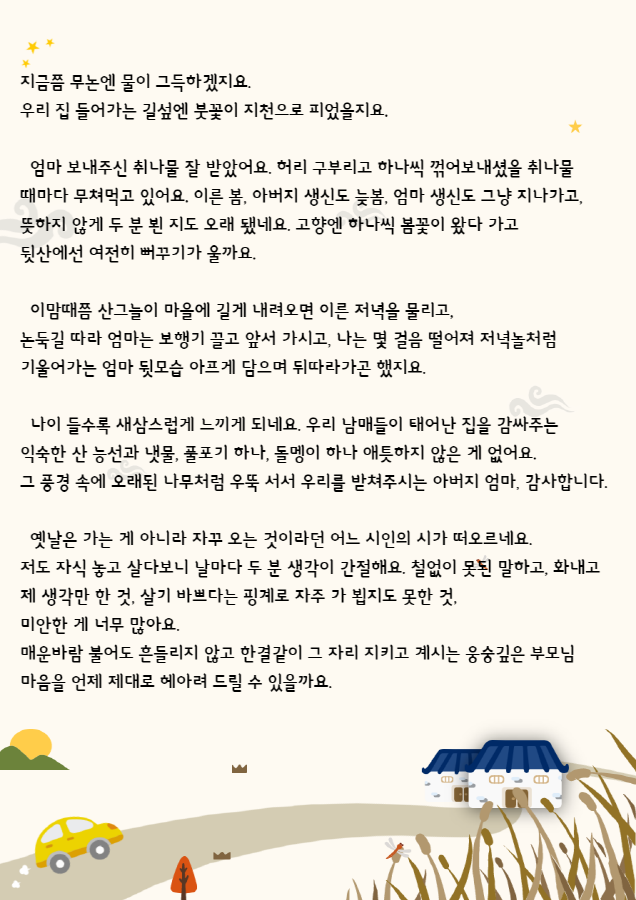 지금쯤 무논엔 물이 그득하겠지요.
우리 집 들어가는 길섶엔 붓꽃이 지천으로 피었을지요.

엄마 보내주신 취나물 잘 받았어요. 허리 구부리고 하나씩 꺾어보내셨을 취나물 때마다 무쳐먹고 있어요. 이른 봄, 아버지 생신도 늦봄, 엄마 생신도 그냥 지나가고, 뜻하지 않게 두 분 뵌 지도 오래 됐네요. 고향엔 하나씩 봄꽃이 왔다 가고 뒷산에선 여전히 뻐꾸기가 울까요.

이맘때쯤 산그늘이 마을에 길게 내려오면 이른 저녁을 물리고, 논둑길 따라 엄마는 보행기 끌고 앞서 가시고, 나는 몇 걸음 떨어져 저녁놀처럼 기울어가는 엄마 뒷모습 아프게 담으며 뒤따라가곤 했지요.

나이 들수록 새삼스럽게 느끼게 되네요. 우리 남매들이 태어난 집을 감싸주는 익숙한 산 능선과 냇물, 풀포기 하나, 돌멩이 하나 애틋하지 않은 게 없어요. 그 풍경 속에 오래된 나무처럼 우뚝 서서 우리를 받쳐주시는 아버지 엄마, 감사합니다.

옛날은 가는 게 아니라 자꾸 오는 것이라던 어느 시인의 시가 떠오르네요. 저도 자식 놓고 살다보니 날마다 두 분 생각이 간절해요. 철없이 못된 말하고, 화내고 제 생각만 한 것, 살기 바쁘다는 핑계로 자주 가 뵙지도 못한 것, 미안한 게 너무 많아요.
매운바람 불어도 흔들리지 않고 한결같이 그 자리 지키고 계시는 웅숭깊은 부모님 마음을 언제 제대로 헤아려 드릴 수 있을까요.